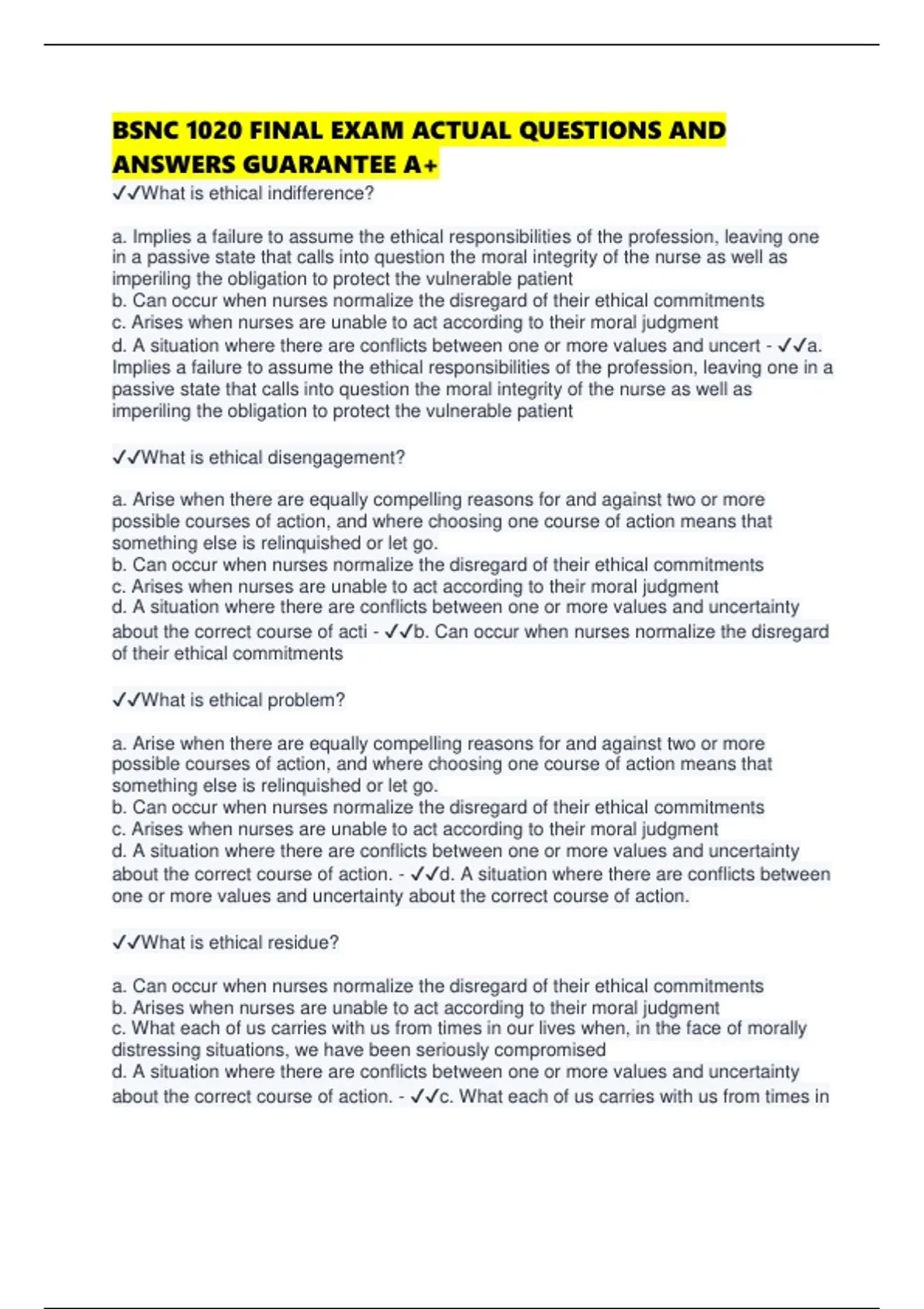 BSNC 1020 FINAL EXAM ACTUAL QUESTIONS AND ANSWERS GUARANTEE A+

✓✓What is ethical indifference?

a. Implies a failure to assume the ethical responsibilities of the profession, leaving one in a passive state that calls into question the moral integrity of the nurse as well as imperiling the obligation to protect the vulnerable patient
b. Can occur when nurses normalize the disregard of their ethical commitments
c. Arises when nurses are unable to act according to their moral judgment
d. A situation where there are conflicts between one or more values and uncert - ✓✓a. Implies a failure to assume the ethical responsibilities of the profession, leaving one in a passive state that calls into question the moral integrity of the nurse as well as imperiling the obligation to protect the vulnerable patient

✓✓What is ethical disengagement?

a. Arise when there are equally compelling reasons for and against two or more possible courses of action, and where choosing one course of action means that something else is relinquished or let go.
b. Can occur when nurses normalize the disregard of their ethical commitments
c. Arises when nurses are unable to act according to their moral judgment
d. A situation where there are conflicts between one or more values and uncertainty about the correct course of acti - ✓✓b. Can occur when nurses normalize the disregard of their ethical commitments

✓✓What is ethical problem?

a. Arise when there are equally compelling reasons for and against two or more possible courses of action, and where choosing one course of action means that something else is relinquished or let go.
b. Can occur when nurses normalize the disregard of their ethical commitments
c. Arises when nurses are unable to act according to their moral judgment
d. A situation where there are conflicts between one or more values and uncertainty about the correct course of action. - ✓✓d. A situation where there are conflicts between one or more values and uncertainty about the correct course of action.

✓✓What is ethical residue?

a. Can occur when nurses normalize the disregard of their ethical commitments
b. Arises when nurses are unable to act according to their moral judgment
c. What each of us carries with us from times in our lives when, in the face of morally distressing situations, we have been seriously compromised
d. A situation where there are conflicts between one or more values and uncertainty about the correct course of action. - ✓✓c. What each of us carries with us from times in